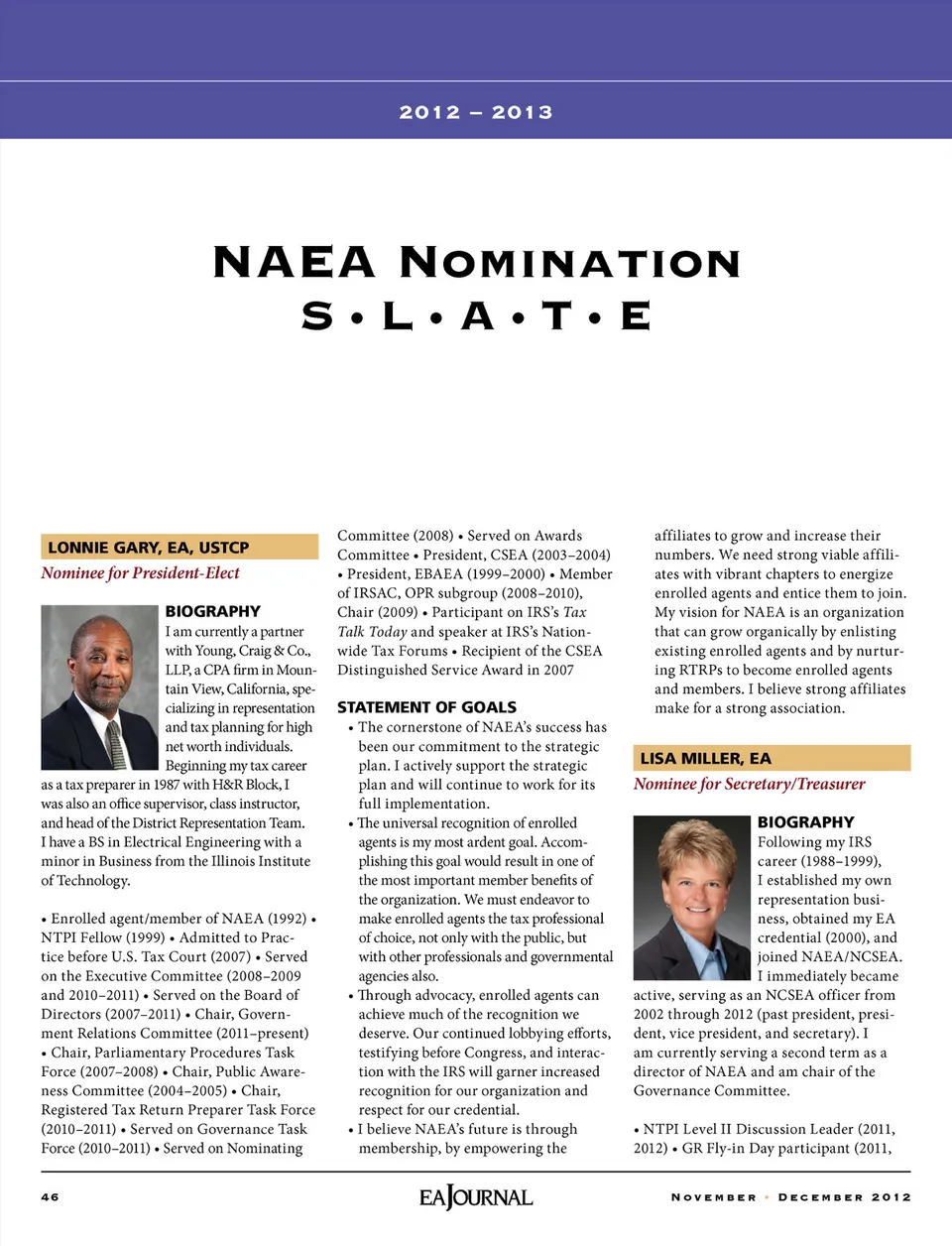 2012 – 2013

NAEA NOMINATION
S • L • A • T • E

LONNIE GARY, EA, USTCP

Nominee for President-Elect

BIOGRAPHY

I am currently a partner with Young, Craig & Co., LLP, a CPA firm in Mountain View, California, specializing in representation and tax planning for high net worth individuals. Beginning my tax career as a tax preparer in 1987 with H&R Block, I was also an office supervisor, class instructor, and head of the District Representation Team. I have a BS in Electrical Engineering with a minor in Business from the Illinois Institute of Technology.

• Enrolled agent/member of NAEA (1992) • NTPI Fellow (1999) • Admitted to Practice before U.S. Tax Court (2007) • Served on the Executive Committee (2008–2009 and 2010–2011) • Served on the Board of Directors (2007–2011) • Chair, Government Relations Committee (2011–present) • Chair, Parliamentary Procedures Task Force (2007–2008) • Chair, Public Awareness Committee (2004–2005) • Chair, Registered Tax Return Preparer Task Force (2010–2011) • Served on Governance Task Force (2010–2011) • Served on Nominating Committee (2008) • Served on Awards Committee • President, CSEA (2003–2004) • President, EBAEA (1999–2000) • Member of IRSAC, OPR subgroup (2008–2010), Chair (2009) • Participant on IRS's Tax Talk Today and speaker at IRS's Nationwide Tax Forums • Recipient of the CSEA Distinguished Service Award in 2007

STATEMENT OF GOALS

• The cornerstone of NAEA's success has been our commitment to the strategic plan. I actively support the strategic plan and will continue to work for its full implementation.

• The universal recognition of enrolled agents is my most ardent goal. Accomplishing this goal would result in one of the most important member benefits of the organization. We must endeavor to make enrolled agents the tax professional of choice, not only with the public, but with other professionals and governmental agencies also.

• Through advocacy, enrolled agents can achieve much of the recognition we deserve. Our continued lobbying efforts, testifying before Congress, and interaction with the IRS will garner increased recognition for our organization and respect for our credential.

• I believe NAEA's future is through membership, by empowering the affiliates to grow and increase their numbers. We need strong viable affiliates with vibrant chapters to energize enrolled agents and entice them to join. My vision for NAEA is an organization that can grow organically by enlisting existing enrolled agents and by nurturing RTRPs to become enrolled agents and members. I believe strong affiliates make for a strong association.

LISA MILLER, EA

Nominee for Secretary/Treasurer

BIOGRAPHY

Following my IRS career (1988–1999), I established my own representation business, obtained my EA credential (2000), and joined NAEA/NCSEA. I immediately became active, serving as an NCSEA officer from 2002 through 2012 (past president, president, vice president, and secretary). I am currently serving a second term as a director of NAEA and am chair of the Governance Committee.

• NTPI Level II Discussion Leader (2011, 2012) • GR Fly-in Day participant (2011,

46

EA JOURNAL

NOVEMBER • DECEMBER 2012